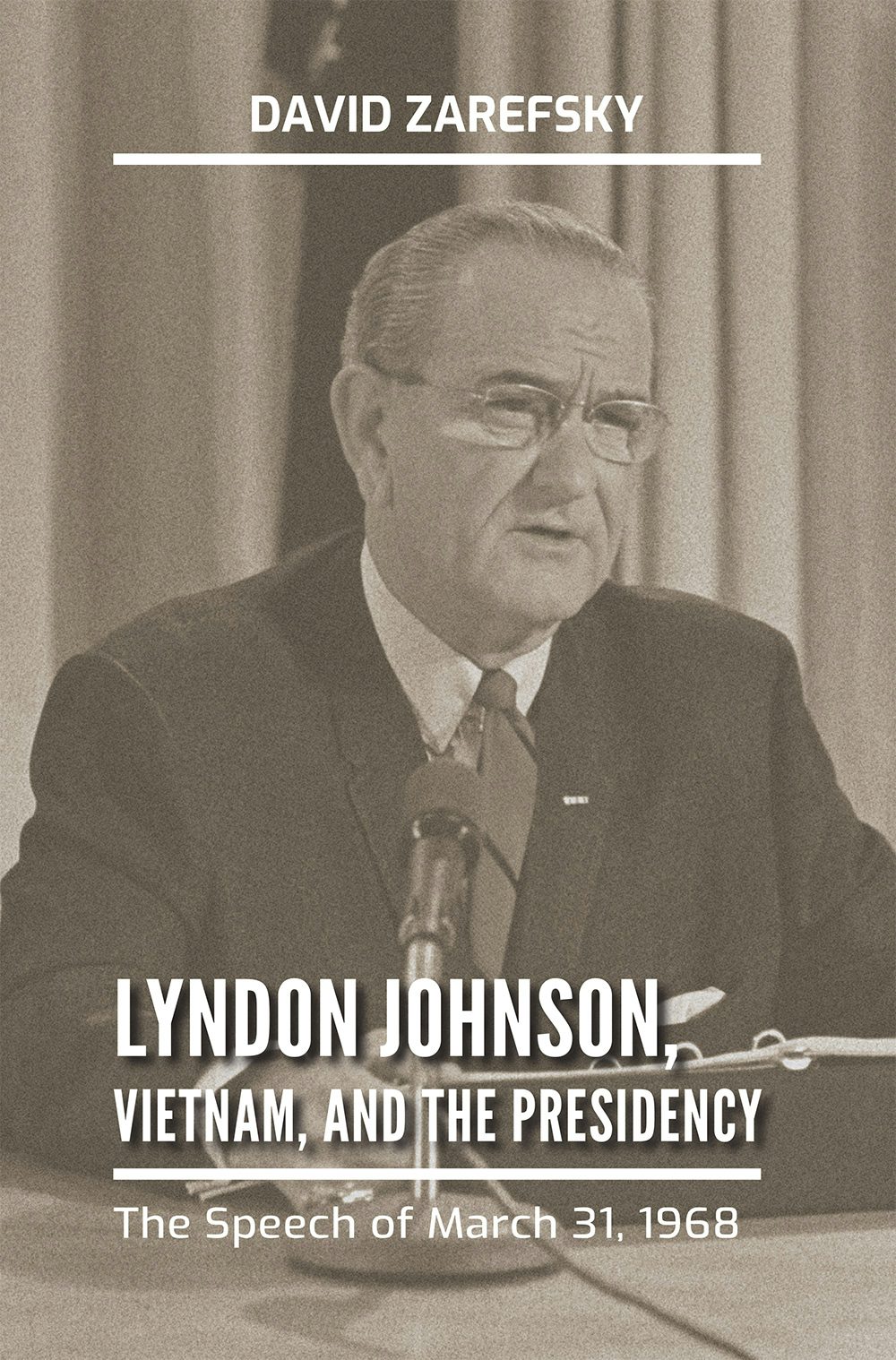 DAVID ZAREFSKY

LYNDON JOHNSON, VIETNAM, AND THE PRESIDENCY

The Speech of March 31, 1968